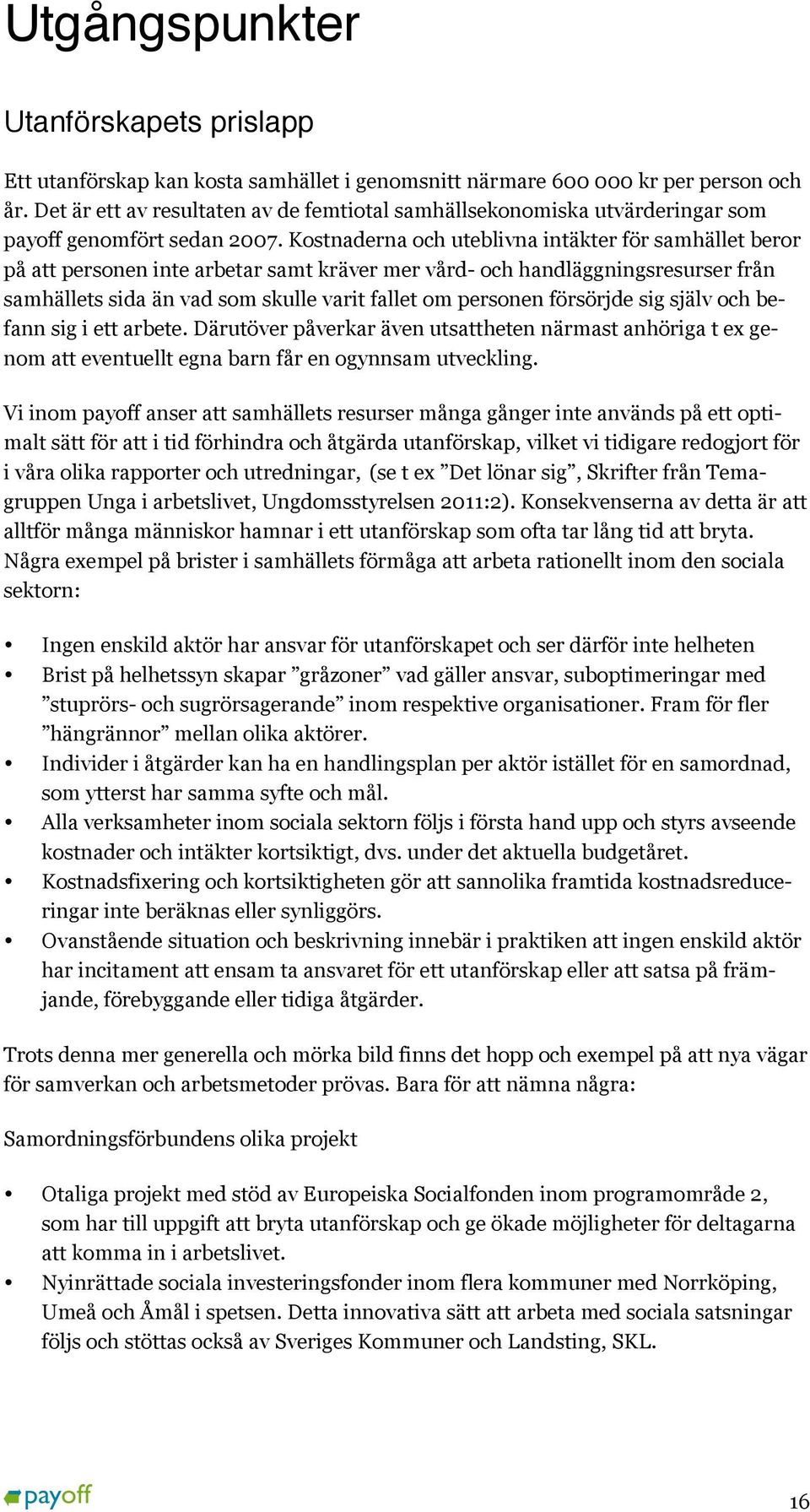 Utgångspunkter

Utanförskapets prislapp

Ett utanförskap kan kosta samhället i genomsnitt närmare 600 000 kr per person och år. Det är ett av resultaten av de femtiotal samhällsekonomiska utvärderingar som payoff genomfört sedan 2007. Kostnaderna och uteblivna intäkter för samhället beror på att personen inte arbetar samt kräver mer vård- och handläggningsresurser från samhällets sida än vad som skulle varit fallet om personen försörjde sig själv och befann sig i ett arbete. Därutöver påverkar även utsattheten närmast anhöriga t ex genom att eventuellt egna barn får en ogynnsam utveckling.

Vi inom payoff anser att samhällets resurser många gånger inte används på ett optimalt sätt för att i tid förhindra och åtgärda utanförskap, vilket vi tidigare redogjort för i våra olika rapporter och utredningar, (se t ex ”Det lönar sig”, Skrifter från Temagruppen Unga i arbetslivet, Ungdomsstyrelsen 2011:2). Konsekvenserna av detta är att alltför många människor hamnar i ett utanförskap som ofta tar lång tid att bryta. Några exempel på brister i samhällets förmåga att arbeta rationellt inom den sociala sektorn:

• Ingen enskild aktör har ansvar för utanförskapet och ser därför inte helheten
• Brist på helhetssyn skapar ”gråzoner” vad gäller ansvar, suboptimeringar med ”stuprörs- och sugrörsagerande” inom respektive organisationer. Fram för fler ”hängrännor” mellan olika aktörer.
• Individer i åtgärder kan ha en handlingsplan per aktör istället för en samordnad, som ytterst har samma syfte och mål.
• Alla verksamheter inom sociala sektorn följs i första hand upp och styrs avseende kostnader och intäkter kortsiktigt, dvs. under det aktuella budgetåret.
• Kostnadsfixering och kortsiktigheten gör att sannolika framtida kostnadsreduceringar inte beräknas eller synliggörs.
• Ovanstående situation och beskrivning innebär i praktiken att ingen enskild aktör har incitament att ensam ta ansvaret för ett utanförskap eller att satsa på främjande, förebyggande eller tidiga åtgärder.

Trots denna mer generella och mörka bild finns det hopp och exempel på att nya vägar för samverkan och arbetsmetoder prövas. Bara för att nämna några:

Samordningsförbundens olika projekt

• Otaliga projekt med stöd av Europeiska Socialfonden inom programområde 2, som har till uppgift att bryta utanförskap och ge ökade möjligheter för deltagarna att komma in i arbetslivet.
• Nyinrättade sociala investeringsfonder inom flera kommuner med Norrköping, Umeå och Åmål i spetsen. Detta innovativa sätt att arbeta med sociala satsningar följs och stöttas också av Sveriges Kommuner och Landsting, SKL.

payoff

16